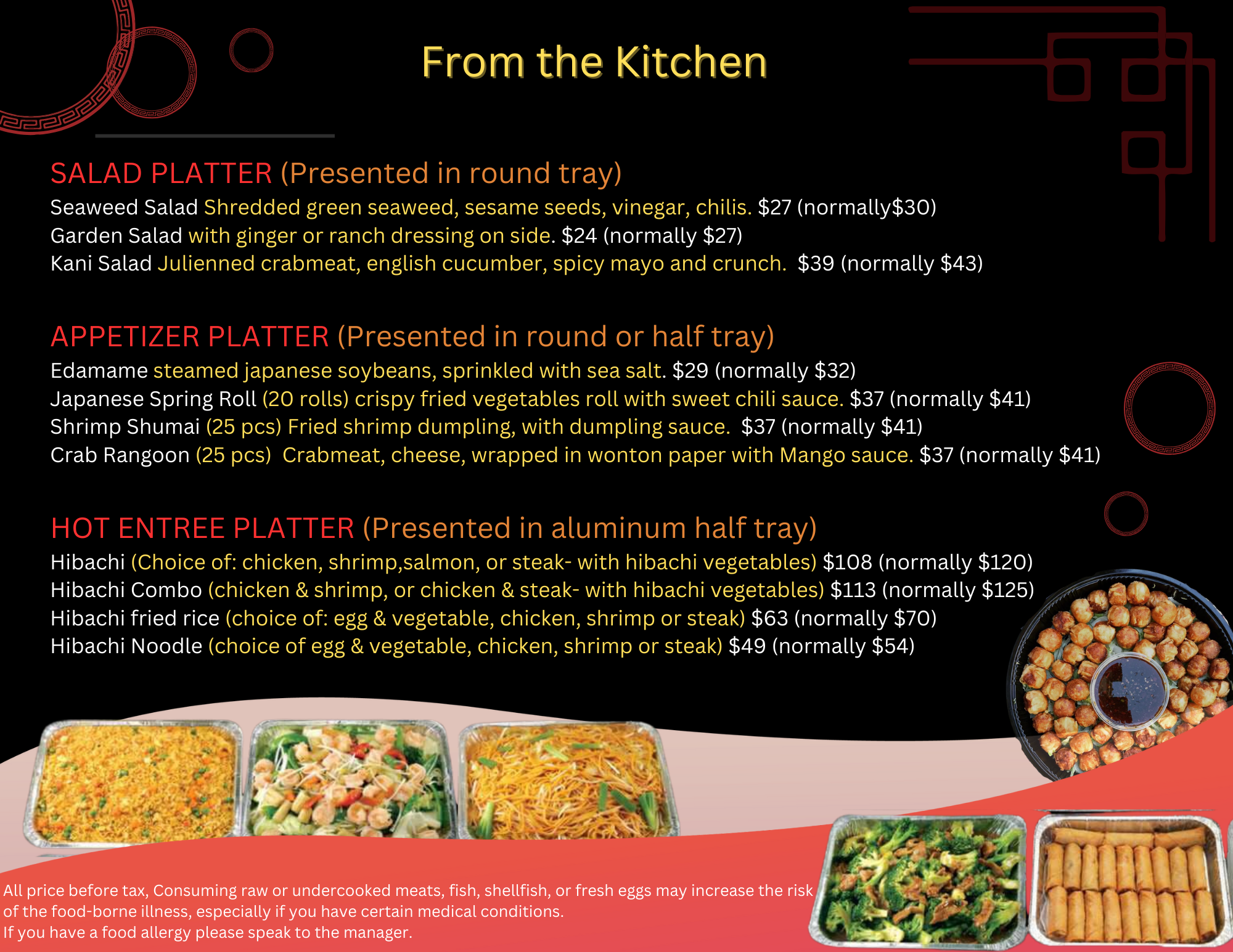 From the Kitchen

SALAD PLATTER (Presented in round tray)

Seaweed Salad Shredded green seaweed, sesame seeds, vinegar, chilis. $27 (normally$30)
Garden Salad with ginger or ranch dressing on side. $24 (normally $27)
Kani Salad Julienned crabmeat, english cucumber, spicy mayo and crunch. $39 (normally $43)

APPETIZER PLATTER (Presented in round or half tray)

Edamame steamed japanese soybeans, sprinkled with sea salt. $29 (normally $32)
Japanese Spring Roll (20 rolls) crispy fried vegetables roll with sweet chili sauce. $37 (normally $41)
Shrimp Shumai (25 pcs) Fried shrimp dumpling, with dumpling sauce. $37 (normally $41)
Crab Rangoon (25 pcs) Crabmeat, cheese, wrapped in wonton paper with Mango sauce. $37 (normally $41)

HOT ENTREE PLATTER (Presented in aluminum half tray)

Hibachi (Choice of: chicken, shrimp,salmon, or steak- with hibachi vegetables) $108 (normally $120)
Hibachi Combo (chicken & shrimp, or chicken & steak- with hibachi vegetables) $113 (normally $125)
Hibachi fried rice (choice of: egg & vegetable, chicken, shrimp or steak) $63 (normally $70)
Hibachi Noodle (choice of egg & vegetable, chicken, shrimp or steak) $49 (normally $54)

All price before tax, Consuming raw or undercooked meats, fish, shellfish, or fresh eggs may increase the risk of the food-borne illness, especially if you have certain medical conditions.
If you have a food allergy please speak to the manager.